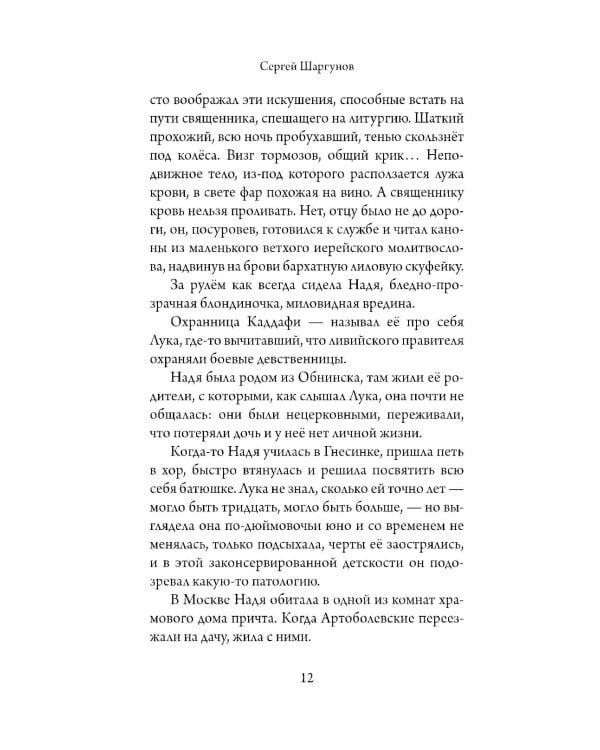 Сергей Шаргунов

сто воображал эти искушения, способные встать на пути священника, спешащего на литургию. Шаткий прохожий, всю ночь пробухавший, тенью скользнёт под колёса. Визг тормозов, общий крик… Неподвижное тело, из-под которого расползается лужа крови, в свете фар похожая на вино. А священнику кровь нельзя проливать. Нет, отцу было не до дороги, он, посуровев, готовился к службе и читал каноны из маленького ветхого иерейского молитвослова, надвинув на брови бархатную лиловую скуфейку.

За рулём как всегда сидела Надя, бледно-прозрачная блондиночка, миловидная вредина.

Охранница Каддафи — называл её про себя Лука, где-то вычитавший, что ливийского правителя охраняли боевые девственницы.

Надя была родом из Обнинска, там жили её родители, с которыми, как слышал Лука, она почти не общалась: они были нецерковными, переживали, что потеряли дочь и у неё нет личной жизни.

Когда-то Надя училась в Гнесинке, пришла петь в хор, быстро втянулась и решила посвятить всю себя батюшке. Лука не знал, сколько ей точно лет — могло быть тридцать, могло быть больше, — но выглядела она по-дюймовочьи юно и со временем не менялась, только подсыхала, черты её заострялись, и в этой законсервированной детскости он подозревал какую-то патологию.

В Москве Надя обитала в одной из комнат храмового дома причта. Когда Артоболевские переезжали на дачу, жила с ними.

12